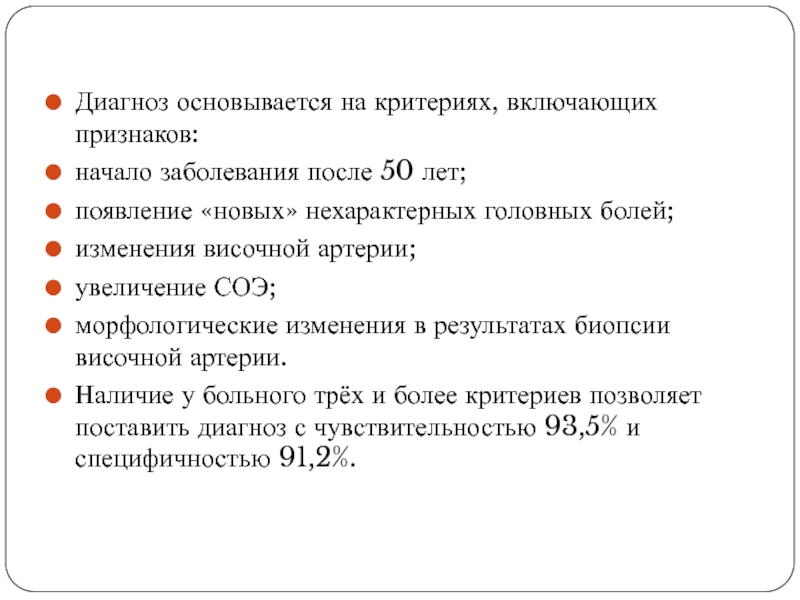 Диагноз основывается на критериях, включающих признаков:

начало заболевания после 50 лет;

появление «новых» нехарактерных головных болей;

изменения височной артерии;

увеличение СОЭ;

морфологические изменения в результатах биопсии височной артерии.

Наличие у больного трёх и более критериев позволяет поставить диагноз с чувствительностью 93,5% и специфичностью 91,2%.